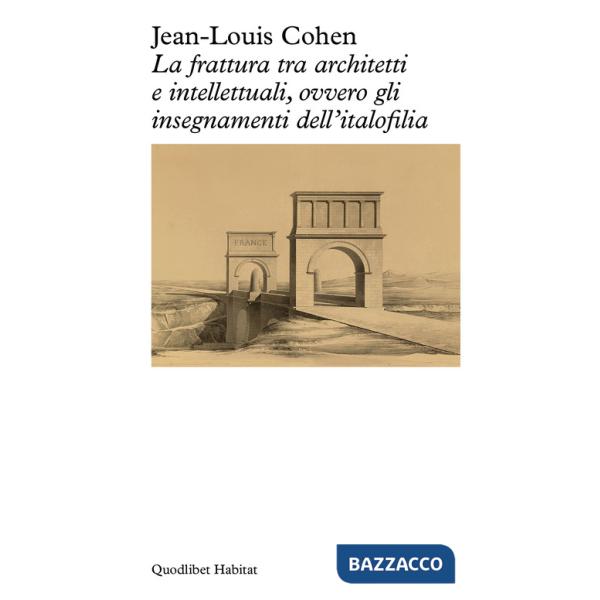 Jean-Louis Cohen
La frattura tra architetti e intellettuali, ovvero gli insegnamenti dell'italofilia

FRANCE

Quodlibet Habitat

BAZZACCO